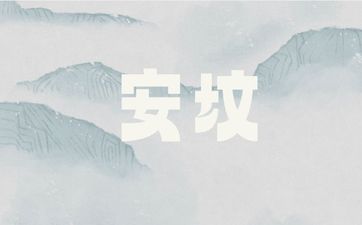 安坟